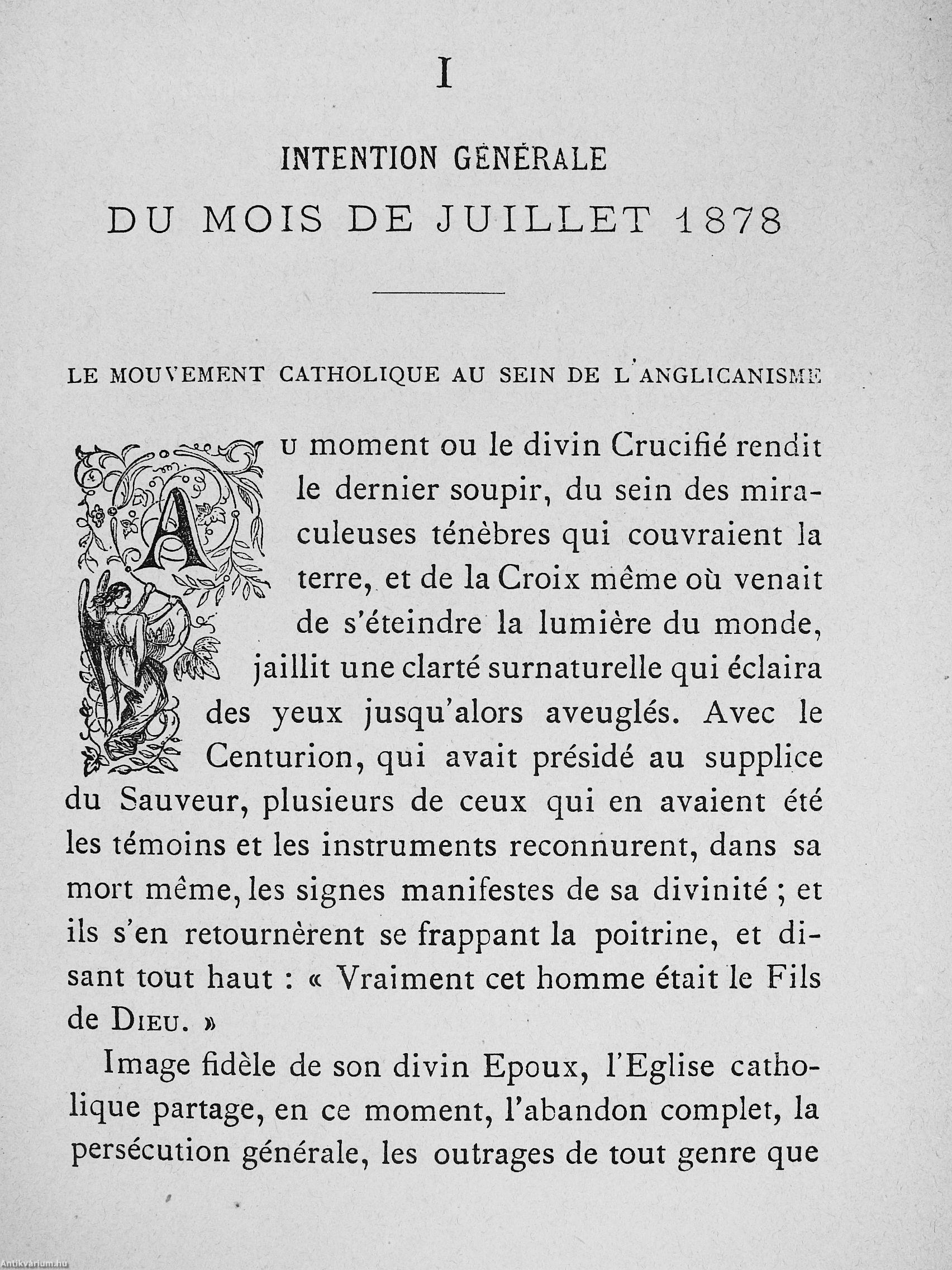 I

INTENTION GÉNÉRALE
DU MOIS DE JUILLET 1878

LE MOUVEMENT CATHOLIQUE AU SEIN DE L'ANGLICANISME

Au moment ou le divin Crucifié rendit le dernier soupir, du sein des miraculeuses ténèbres qui couvraient la terre, et de la Croix même où venait de s'éteindre la lumière du monde, jaillit une clarté surnaturelle qui éclaira des yeux jusqu'alors aveuglés. Avec le Centurion, qui avait présidé au supplice du Sauveur, plusieurs de ceux qui en avaient été les témoins et les instruments reconnurent, dans sa mort même, les signes manifestes de sa divinité ; et ils s'en retournèrent se frappant la poitrine, et disant tout haut : « Vraiment cet homme était le Fils de Dieu. »

Image fidèle de son divin Epoux, l'Eglise catholique partage, en ce moment, l'abandon complet, la persécution générale, les outrages de tout genre que

Antikvárium.hu